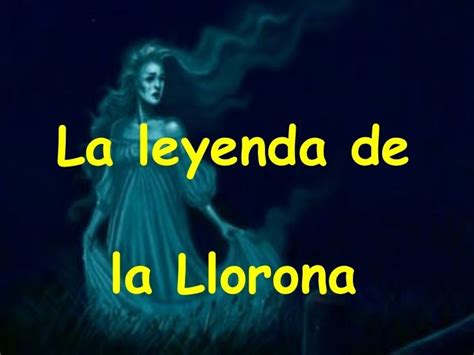 La leyenda de

la Llorona